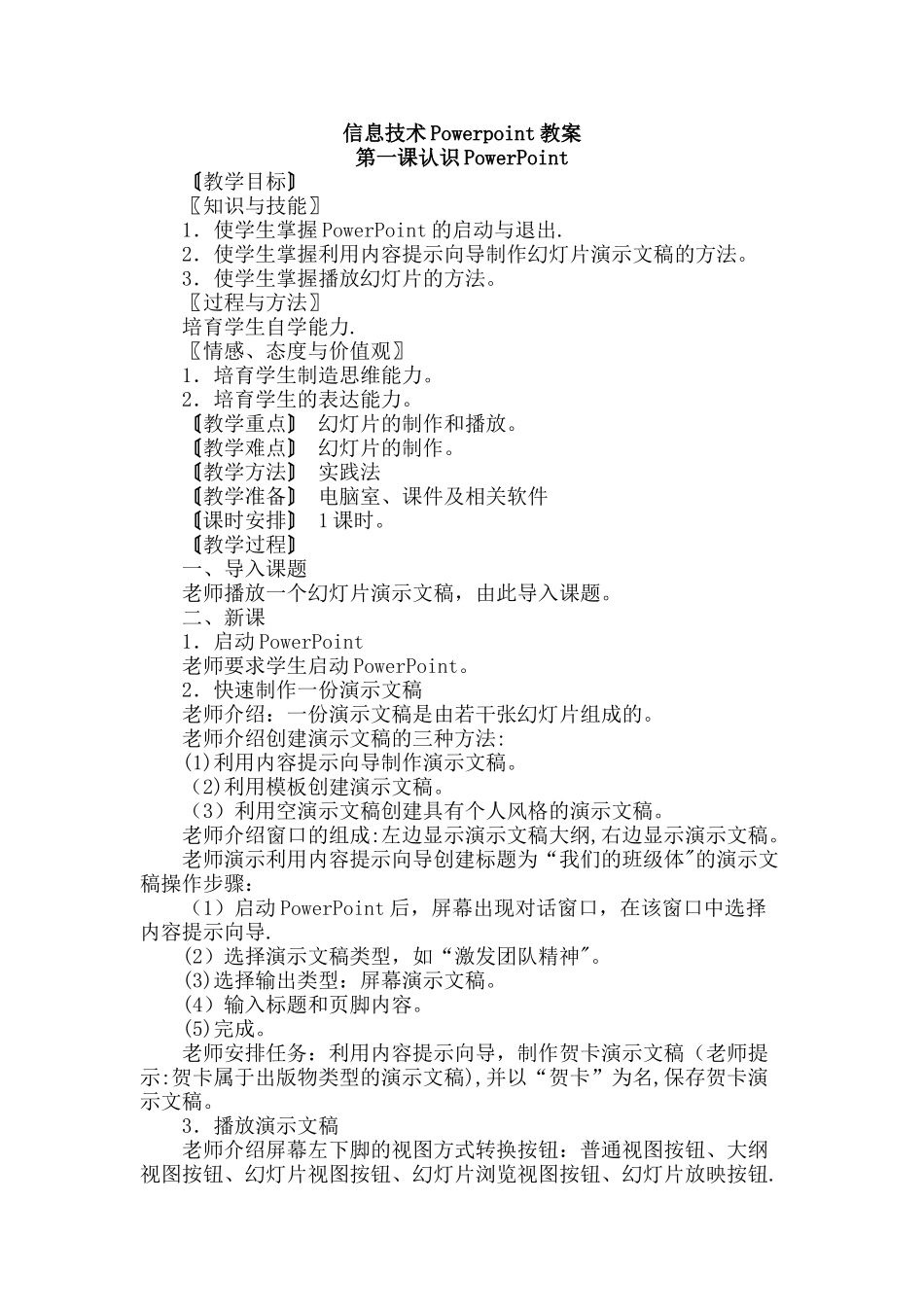 信息技术Powerpoint教案
第一课认识PowerPoint

〖教学目标〗
〖知识与技能〗
1．使学生掌握PowerPoint的启动与退出.
2．使学生掌握利用内容提示向导制作幻灯片演示文稿的方法。
3．使学生掌握播放幻灯片的方法。
〖过程与方法〗
培育学生自学能力.
〖情感、态度与价值观〗
1．培育学生制造思维能力。
2．培育学生的表达能力。
〖教学重点〗 幻灯片的制作和播放。
〖教学难点〗 幻灯片的制作。
〖教学方法〗 实践法
〖教学准备〗 电脑室、课件及相关软件
〖课时安排〗 1课时。
〖教学过程〗
一、导入课题
老师播放一个幻灯片演示文稿，由此导入课题。
二、新课
1．启动PowerPoint
老师要求学生启动PowerPoint。
2．快速制作一份演示文稿
老师介绍：一份演示文稿是由若干张幻灯片组成的。
老师介绍创建演示文稿的三种方法:
(1)利用内容提示向导制作演示文稿。
(2)利用模板创建演示文稿。
（3）利用空演示文稿创建具有个人风格的演示文稿。
老师介绍窗口的组成:左边显示演示文稿大纲,右边显示演示文稿。
老师演示利用内容提示向导创建标题为“我们的班级体"的演示文稿操作步骤：
（1）启动PowerPoint后，屏幕出现对话窗口，在该窗口中选择内容提示向导.
(2）选择演示文稿类型，如“激发团队精神"。
(3)选择输出类型：屏幕演示文稿。
(4）输入标题和页脚内容。
(5)完成。
老师安排任务：利用内容提示向导，制作贺卡演示文稿（老师提示:贺卡属于出版物类型的演示文稿),并以“贺卡”为名,保存贺卡演示文稿。
3．播放演示文稿
老师介绍屏幕左下脚的视图方式转换按钮：普通视图按钮、大纲视图按钮、幻灯片视图按钮、幻灯片浏览视图按钮、幻灯片放映按钮.